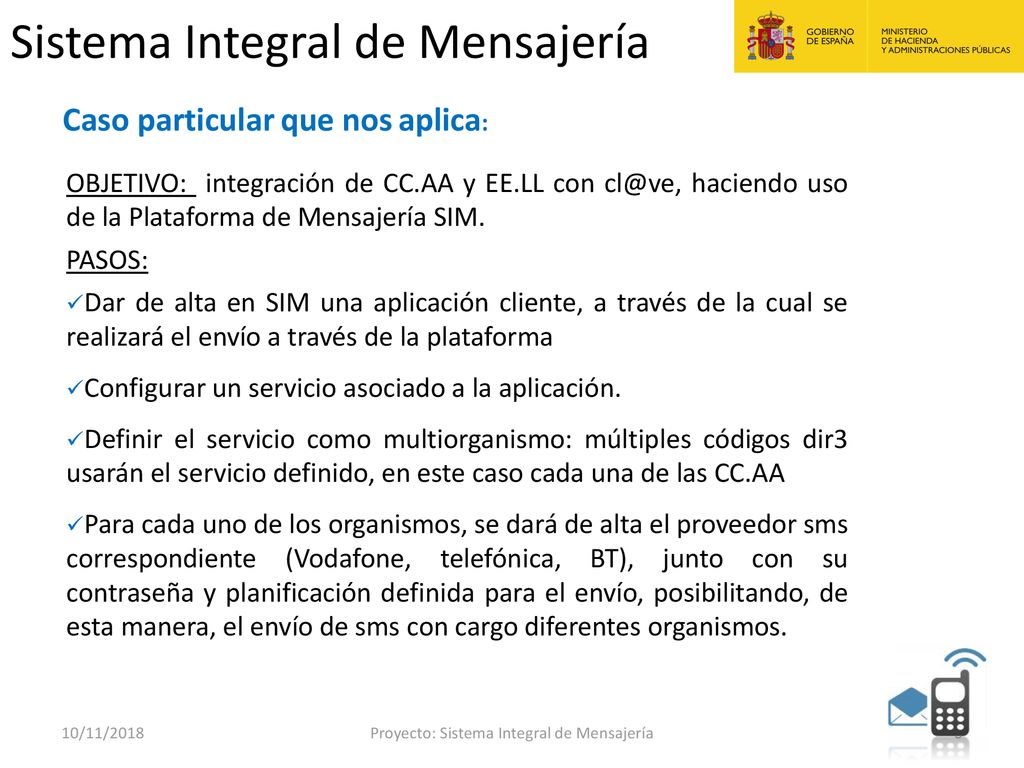 Sistema Integral de Mensajería

GOBIERNO DE ESPAÑA

MINISTERIO DE HACIENDA Y ADMINISTRACIONES PÚBLICAS

Caso particular que nos aplica:

OBJETIVO: integración de CC.AA y EE.LL con cl@ve, haciendo uso de la Plataforma de Mensajería SIM.

PASOS:

✓Dar de alta en SIM una aplicación cliente, a través de la cual se realizará el envío a través de la plataforma

✓Configurar un servicio asociado a la aplicación.

✓Definir el servicio como multiorganismo: múltiples códigos dir3 usarán el servicio definido, en este caso cada una de las CC.AA

✓Para cada uno de los organismos, se dará de alta el proveedor sms correspondiente (Vodafone, telefónica, BT), junto con su contraseña y planificación definida para el envío, posibilitando, de esta manera, el envío de sms con cargo diferentes organismos.

10/11/2018

Proyecto: Sistema Integral de Mensajería